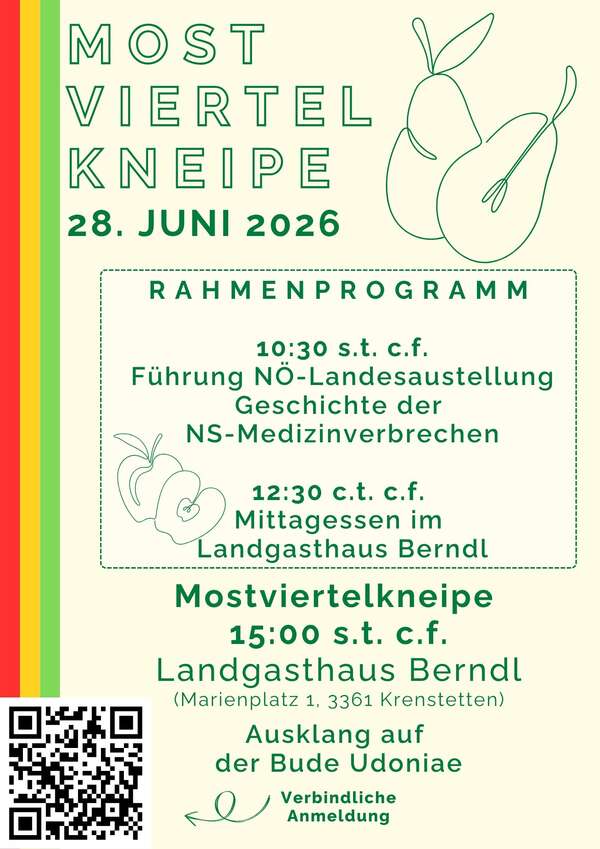 MOST
VIERTEL
KNEIPE
28. JUNI 2026

RAHMENPROGRAMM

10:30 s.t. c.f.
Führung NÖ-Landesaustellung
Geschichte der
NS-Medizinverbrechen

12:30 c.t. c.f.
Mittagessen im
Landgasthaus Berndl

Mostviertelkneipe
15:00 s.t. c.f.
Landgasthaus Berndl
(Marienplatz 1, 3361 Krenstetten)

Ausklang auf
der Bude Udoniae

Verbindliche
Anmeldung